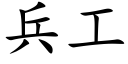 兵工